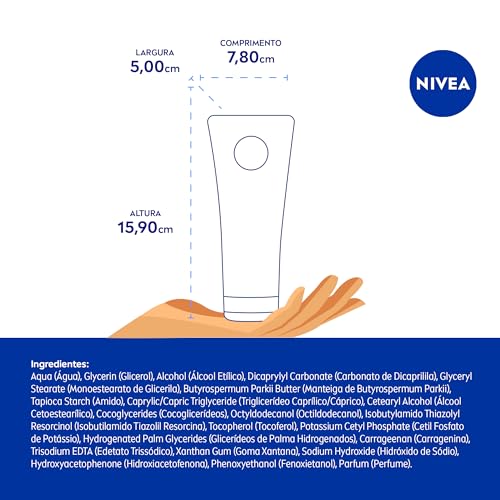 LARGURA
5,00cm

COMPRIMENTO
7,80cm

NIVEA

ALTURA
15,90cm

Ingredientes:
Aqua (Água), Glycerin (Glicerol), Alcohol (Álcool Etílico), Dicaprylyl Carbonate (Carbonato de Dicaprilila), Glyceryl Stearate (Monoestearato de Glicerila), Butyrospermum Parkii Butter (Manteiga de Butyrospermum Parkii), Tapioca Starch (Amido), Caprylic/Capric Triglyceride (Triglicerídeo Caprílico/Cáprico), Cetearyl Alcohol (Álcool Cetoestearílico), Cocoglycerides (Cocoglicerídeos), Octyldodecanol (Octildodecanol), Isobutylamido Thiazolyl Resorcinol (Isobutilamido Tiazolil Resorcina), Tocopherol (Tocoferol), Potassium Cetyl Phosphate (Cetil Fosfato de Potássio), Hydrogenated Palm Glycerides (Glicerídeos de Palma Hidrogenados), Carrageenan (Carragenina), Trisodium EDTA (Edetato Trissódico), Xanthan Gum (Goma Xantana), Sodium Hydroxide (Hidróxido de Sódio), Hydroxyacetophenone (Hidroxiacetofenona), Phenoxyethanol (Fenoxietanol), Parfum (Perfume).